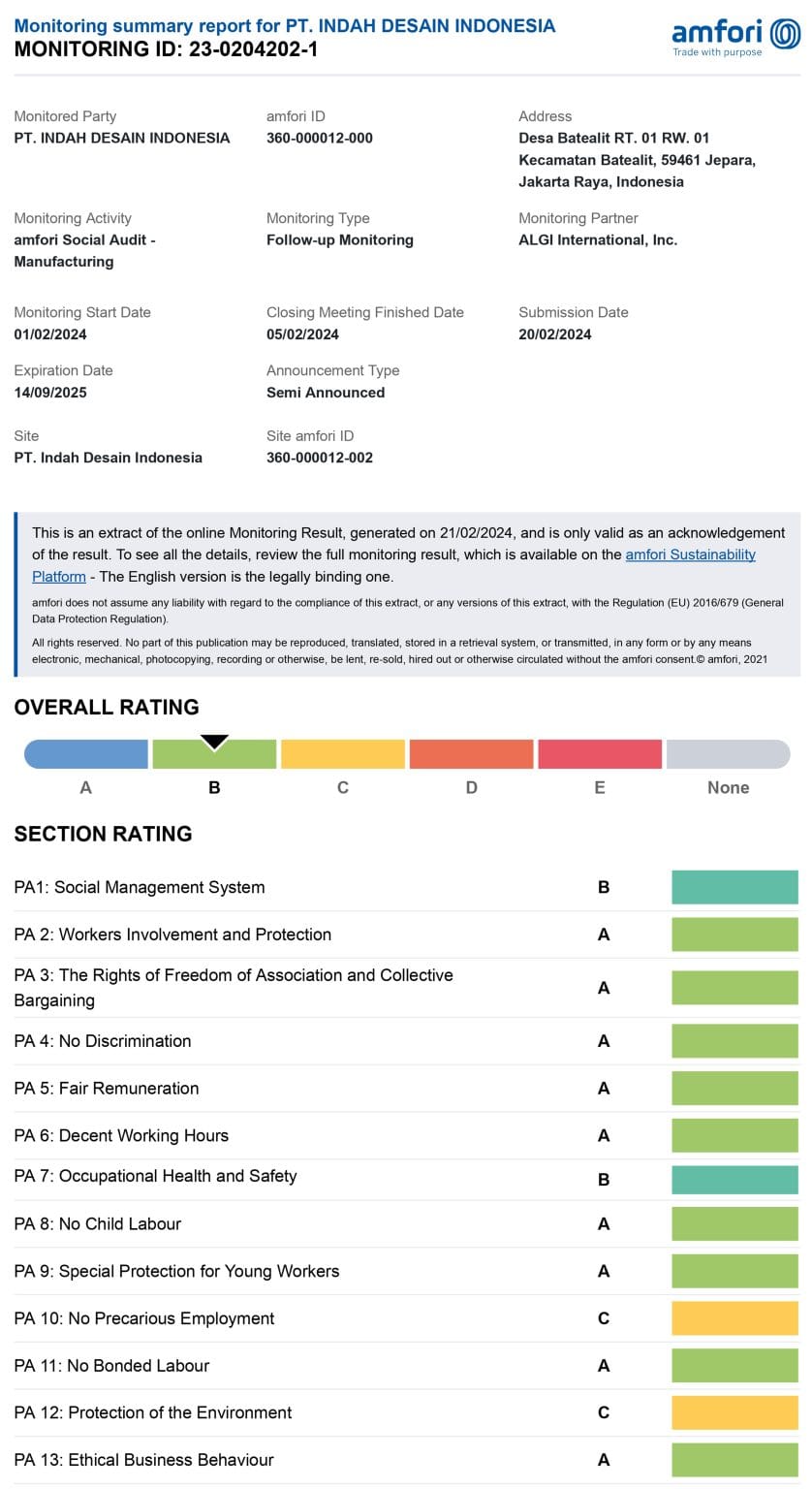 Monitoring summary report for PT. INDAH DESAIN INDONESIA
MONITORING ID: 23-0204202-1

amfori
Trade with purpose

Monitored Party
PT. INDAH DESAIN INDONESIA

amfori ID
360-000012-000

Address
Desa Batealit RT. 01 RW. 01 Kecamatan Batealit, 59461 Jepara, Jakarta Raya, Indonesia

Monitoring Activity
amfori Social Audit - Manufacturing

Monitoring Type
Follow-up Monitoring

Monitoring Partner
ALGI International, Inc.

Monitoring Start Date
01/02/2024

Closing Meeting Finished Date
05/02/2024

Submission Date
20/02/2024

Expiration Date
14/09/2025

Announcement Type
Semi Announced

Site
PT. Indah Desain Indonesia

Site amfori ID
360-000012-002

This is an extract of the online Monitoring Result, generated on 21/02/2024, and is only valid as an acknowledgement of the result. To see all the details, review the full monitoring result, which is available on the amfori Sustainability Platform - The English version is the legally binding one.

amfori does not assume any liability with regard to the compliance of this extract, or any versions of this extract, with the Regulation (EU) 2016/679 (General Data Protection Regulation).

All rights reserved. No part of this publication may be reproduced, translated, stored in a retrieval system, or transmitted, in any form or by any means electronic, mechanical, photocopying, recording or otherwise, be lent, re-sold, hired out or otherwise circulated without the amfori consent.© amfori, 2021

OVERALL RATING

A B C D E None

SECTION RATING

| | |
|---|---|
| PA1: Social Management System | B |
| PA 2: Workers Involvement and Protection | A |
| PA 3: The Rights of Freedom of Association and Collective Bargaining | A |
| PA 4: No Discrimination | A |
| PA 5: Fair Remuneration | A |
| PA 6: Decent Working Hours | A |
| PA 7: Occupational Health and Safety | B |
| PA 8: No Child Labour | A |
| PA 9: Special Protection for Young Workers | A |
| PA 10: No Precarious Employment | C |
| PA 11: No Bonded Labour | A |
| PA 12: Protection of the Environment | C |
| PA 13: Ethical Business Behaviour | A |